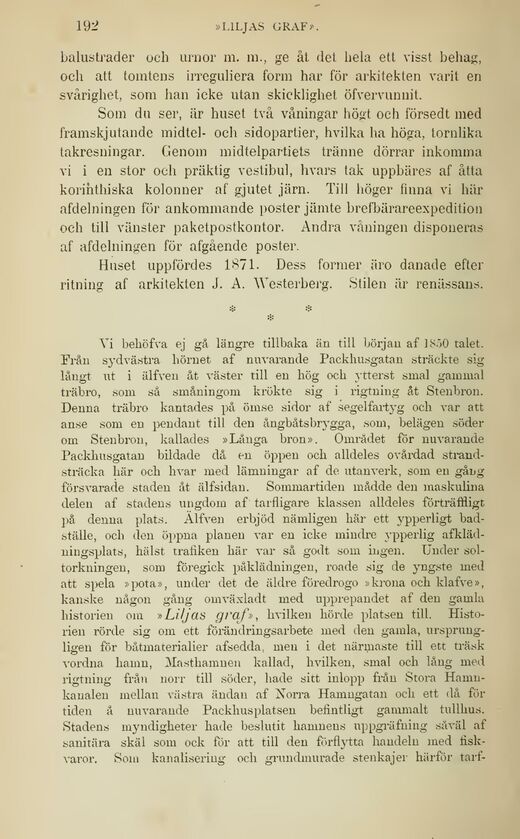 192 »LILJAS GRAF».

balustrader och urnor m. m., ge åt det hela ett visst behag, och att tomtens irreguliera form har för arkitekten varit en svårighet, som han icke utan skicklighet öfvervunnit.

Som du ser, är huset två våningar högt och försedt med framskjutande midtel- och sidopartier, hvilka ha höga, tornlika takresningar. Genom midtelpartiets tränne dörrar inkomma vi i en stor och präktig vestibul, hvars tak uppbäres af åtta korinthiska kolonner af gjutet järn. Till höger finna vi här afdelningen för ankommande poster jämte brefbärareexpedition och till vänster paketpostkontor. Andra våningen disponeras af afdelningen för afgående poster.

Huset uppfördes 1871. Dess former äro danade efter ritning af arkitekten J. A. Westerberg. Stilen är renässans.

* * *

Vi behöfva ej gå längre tillbaka än till början af 1850 talet. Från sydvästra hörnet af nuvarande Packhusgatan sträckte sig långt ut i älfven åt väster till en hög och ytterst smal gammal träbro, som så småningom krökte sig i rigtning åt Stenbron. Denna träbro kantades på ömse sidor af segelfartyg och var att anse som en pendant till den ångbåtsbrygga, som, belägen söder om Stenbron, kallades »Långa bron». Området för nuvarande Packhusgatan bildade då en öppen och alldeles ovårdad strandsträcka här och hvar med lämningar af de utanverk, som en gång försvarade staden åt älfsidan. Sommartiden mådde den maskulina delen af stadens ungdom af tarfligare klassen alldeles förträffligt på denna plats. Älfven erbjöd nämligen här ett ypperligt badställe, och den öppna planen var en icke mindre ypperlig afklädningsplats, hälst trafiken här var så godt som ingen. Under soltorkningen, som föregick påklädningen, roade sig de yngste med att spela »pota», under det de äldre föredrogo »krona och klafve», kanske någon gång omväxladt med upprepandet af den gamla historien om »Liljas graf», hvilken hörde platsen till. Historien rörde sig om ett förändringsarbete med den gamla, ursprungligen för båtmaterialier afsedda, men i det närmaste till ett träsk vordna hamn, Masthamnen kallad, hvilken, smal och lång med rigtning från norr till söder, hade sitt inlopp från Stora Hamnkanalen mellan västra ändan af Norra Hamngatan och ett då för tiden å nuvarande Packhusplatsen befintligt gammalt tullhus. Stadens myndigheter hade beslutit hamnens uppgräfning såväl af sanitära skäl som ock för att till den förflytta handeln med fiskvaror. Som kanalisering och grundmurade stenkajer härför tarf-